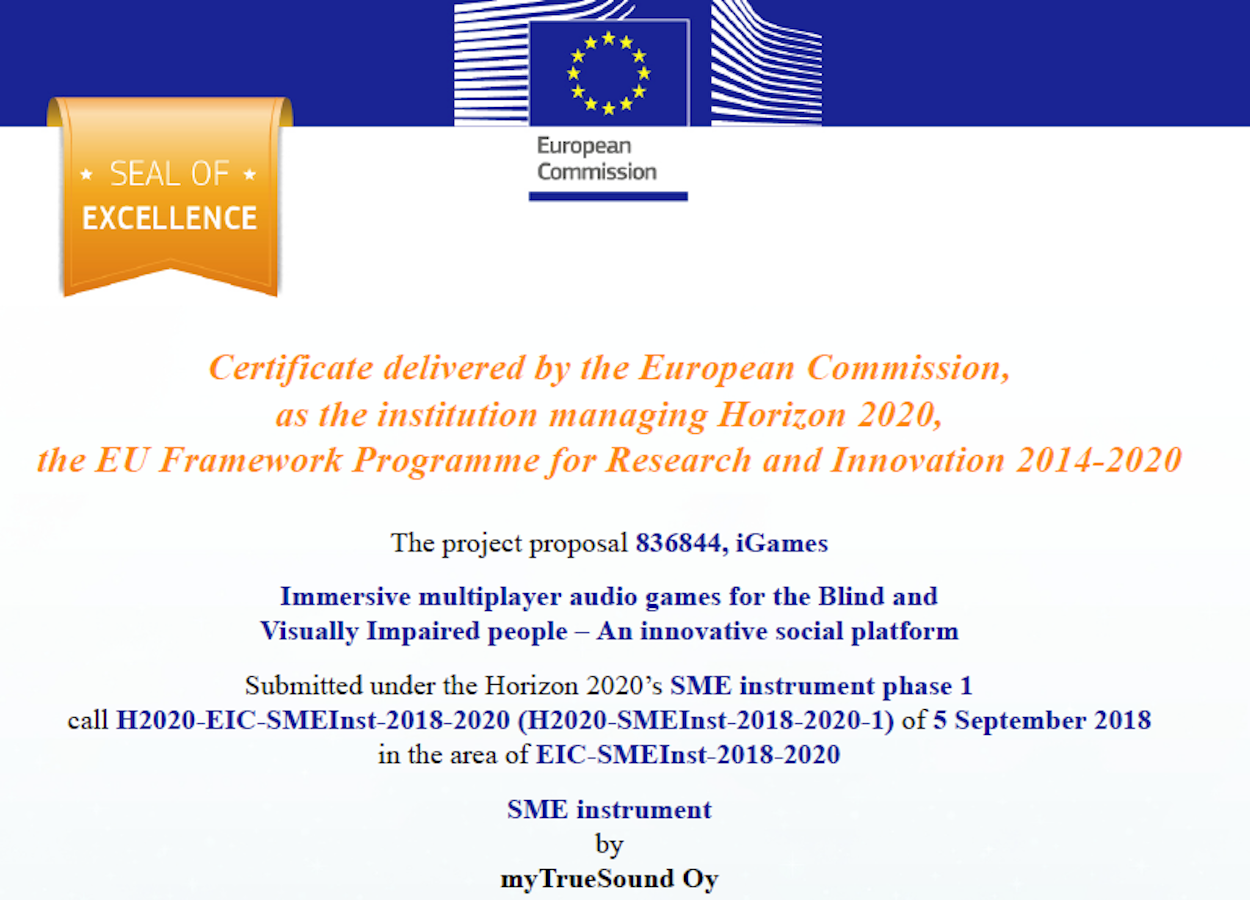 SEAL OF
EXCELLENCE

European
Commission

Certificate delivered by the European Commission,
as the institution managing Horizon 2020,
the EU Framework Programme for Research and Innovation 2014-2020

The project proposal 836844, iGames

Immersive multiplayer audio games for the Blind and
Visually Impaired people – An innovative social platform

Submitted under the Horizon 2020's SME instrument phase 1
call H2020-EIC-SMEInst-2018-2020 (H2020-SMEInst-2018-2020-1) of 5 September 2018
in the area of EIC-SMEInst-2018-2020

SME instrument
by
myTrueSound Oy